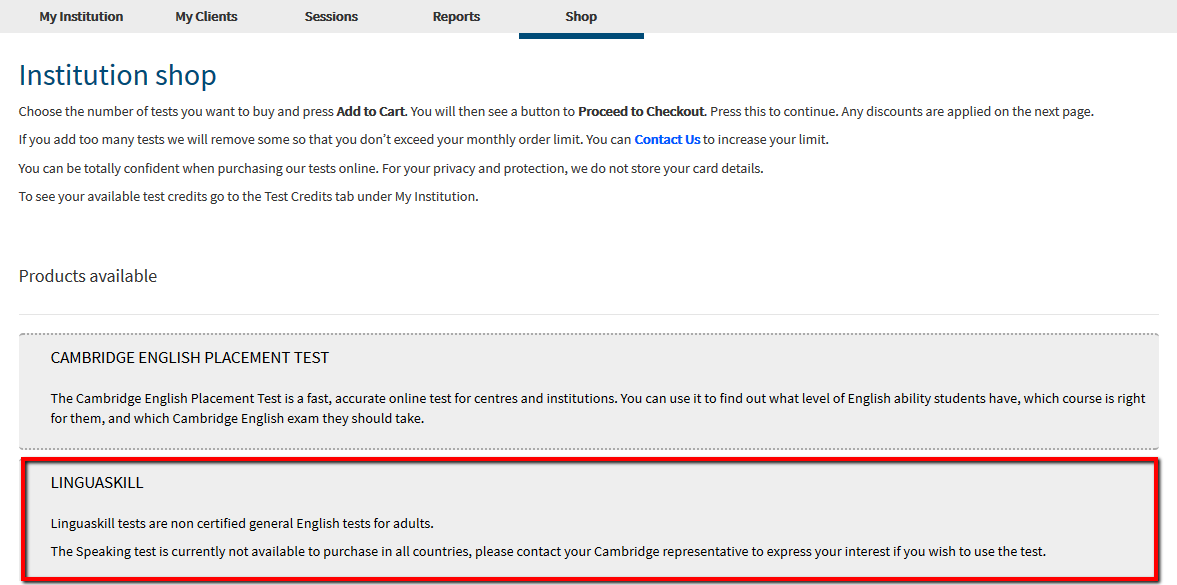 My Institution My Clients Sessions Reports Shop

Institution shop

Choose the number of tests you want to buy and press Add to Cart. You will then see a button to Proceed to Checkout. Press this to continue. Any discounts are applied on the next page.

If you add too many tests we will remove some so that you don't exceed your monthly order limit. You can Contact Us to increase your limit.

You can be totally confident when purchasing our tests online. For your privacy and protection, we do not store your card details.

To see your available test credits go to the Test Credits tab under My Institution.

Products available

CAMBRIDGE ENGLISH PLACEMENT TEST

The Cambridge English Placement Test is a fast, accurate online test for centres and institutions. You can use it to find out what level of English ability students have, which course is right for them, and which Cambridge English exam they should take.

LINGUASKILL

Linguaskill tests are non certified general English tests for adults.

The Speaking test is currently not available to purchase in all countries, please contact your Cambridge representative to express your interest if you wish to use the test.